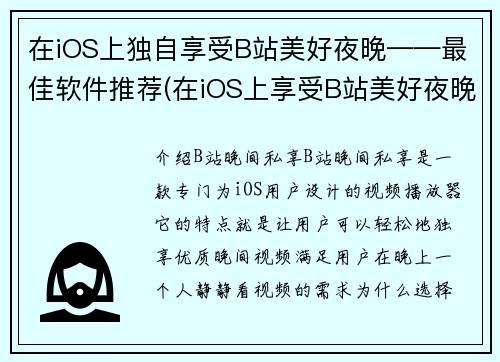 在iOS上独自享受B站美好夜晚——最佳软件推荐(在iOS上享受B站美好夜晚

介绍B站晚间私享B站晚间私享是一款专门为iOS用户设计的视频播放器它的特点就是让用户可以轻松地独享优质晚间视频满足用户在晚上一个人静静看视频的需求为什么选择